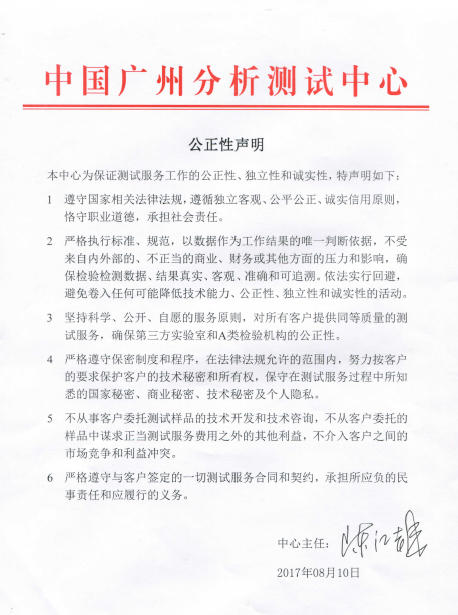 中国广州分析测试中心

公正性声明

本中心为保证测试服务工作的公正性、独立性和诚实性，特声明如下：

1 遵守国家相关法律法规，遵循独立客观、公平公正、诚实信用原则，恪守职业道德，承担社会责任。

2 严格执行标准、规范，以数据作为工作结果的唯一判断依据，不受来自内外部的、不正当的商业、财务或其他方面的压力和影响，确保检验检测数据、结果真实、客观、准确和可追溯。依法实行回避，避免卷入任何可能降低技术能力、公正性、独立性和诚实性的活动。

3 坚持科学、公开、自愿的服务原则，对所有客户提供同等质量的测试服务，确保第三方实验室和A类检验机构的公正性。

4 严格遵守保密制度和程序，在法律法规允许的范围内，努力按客户的要求保护客户的技术秘密和所有权，保守在测试服务过程中所知悉的国家秘密、商业秘密、技术秘密及个人隐私。

5 不从事客户委托测试样品的技术开发和技术咨询，不从客户委托的样品中谋求正当测试服务费用之外的其他利益，不介入客户之间的市场竞争和利益冲突。

6 严格遵守与客户签定的一切测试服务合同和契约，承担所应负的民事责任和应履行的义务。

中心主任：陈江韩

2017年08月10日